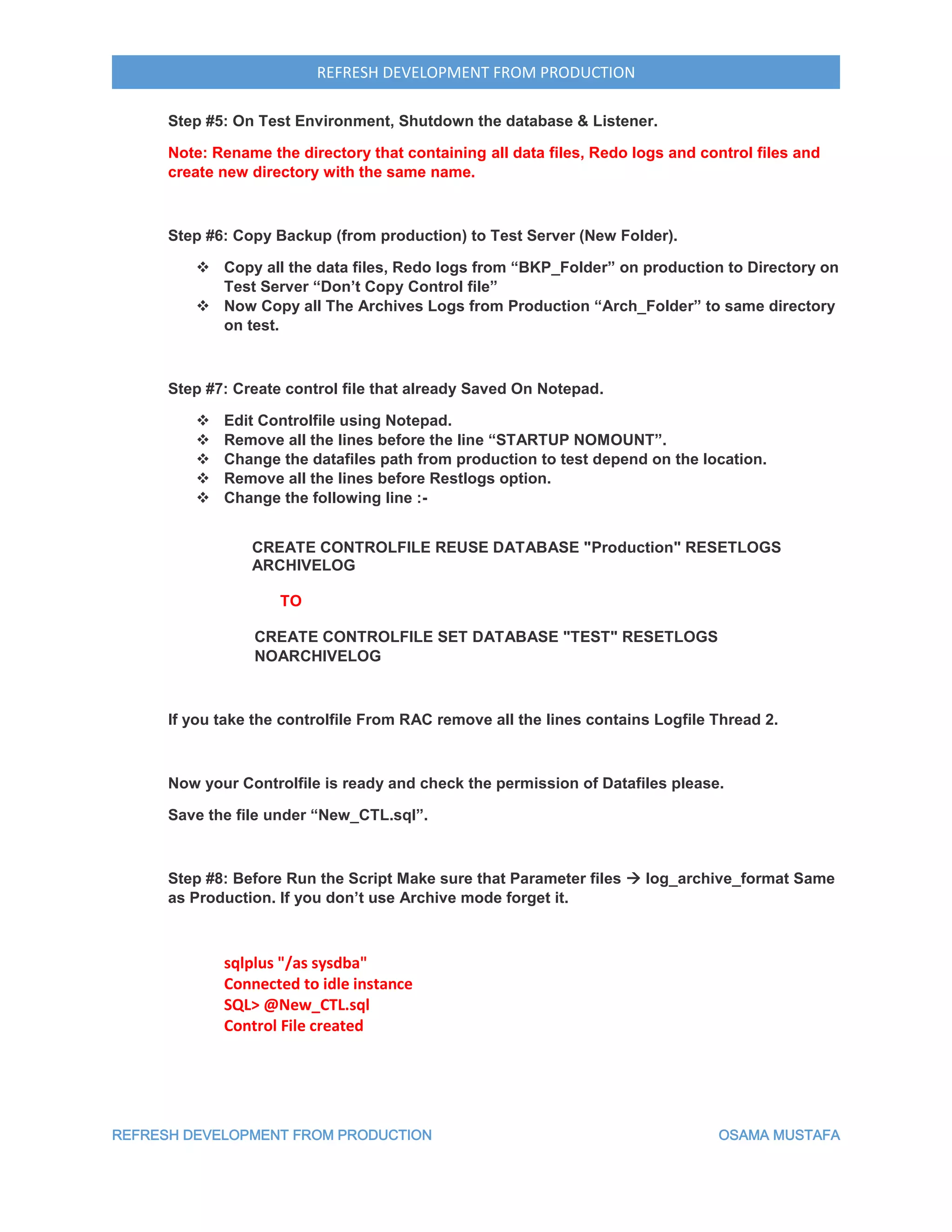 REFRESH DEVELOPMENT FROM PRODUCTION

Step #5: On Test Environment, Shutdown the database & Listener.

Note: Rename the directory that containing all data files, Redo logs and control files and create new directory with the same name.

Step #6: Copy Backup (from production) to Test Server (New Folder).

❖ Copy all the data files, Redo logs from “BKP_Folder” on production to Directory on Test Server “Don’t Copy Control file”
❖ Now Copy all The Archives Logs from Production “Arch_Folder” to same directory on test.

Step #7: Create control file that already Saved On Notepad.

❖ Edit Controlfile using Notepad.
❖ Remove all the lines before the line “STARTUP NOMOUNT”.
❖ Change the datafiles path from production to test depend on the location.
❖ Remove all the lines before Restlogs option.
❖ Change the following line :-

CREATE CONTROLFILE REUSE DATABASE "Production" RESETLOGS ARCHIVELOG

TO

CREATE CONTROLFILE SET DATABASE "TEST" RESETLOGS NOARCHIVELOG

If you take the controlfile From RAC remove all the lines contains Logfile Thread 2.

Now your Controlfile is ready and check the permission of Datafiles please.

Save the file under “New_CTL.sql”.

Step #8: Before Run the Script Make sure that Parameter files → log_archive_format Same as Production. If you don’t use Archive mode forget it.

sqlplus "/as sysdba"
Connected to idle instance
SQL> @New_CTL.sql
Control File created

REFRESH DEVELOPMENT FROM PRODUCTION

OSAMA MUSTAFA